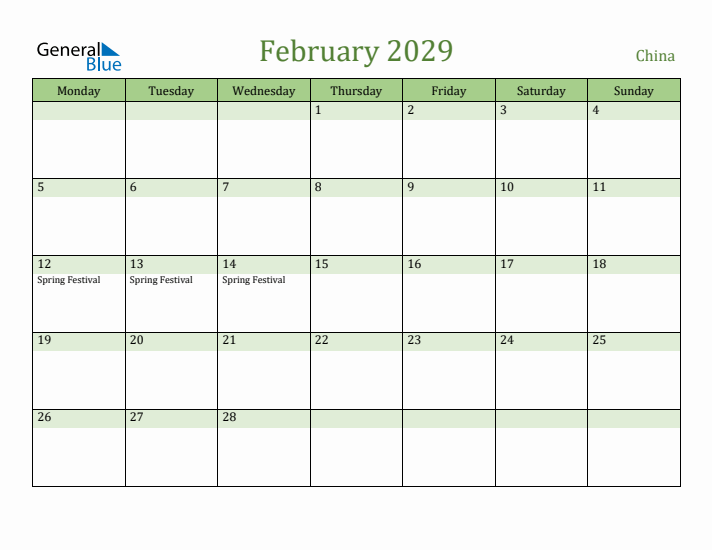 General Blue

February 2029

China

| Monday | Tuesday | Wednesday | Thursday | Friday | Saturday | Sunday |
|---|---|---|---|---|---|---|
| | | | 1 | 2 | 3 | 4 |
| 5 | 6 | 7 | 8 | 9 | 10 | 11 |
| 12 Spring Festival | 13 Spring Festival | 14 Spring Festival | 15 | 16 | 17 | 18 |
| 19 | 20 | 21 | 22 | 23 | 24 | 25 |
| 26 | 27 | 28 | | | | |